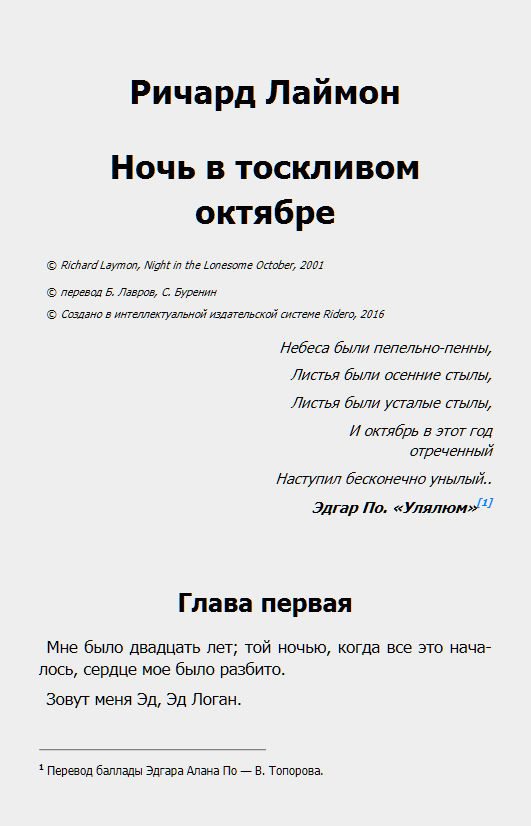 Ричард Лаймон

Ночь в тоскливом октябре

© Richard Laymon, Night in the Lonesome October, 2001

© перевод Б. Лавров, С. Буренин

© Создано в интеллектуальной издательской системе Ridero, 2016

Небеса были пепельно-пенны,

Листья были осенние стылы,

Листья были усталые стылы,

И октябрь в этот год отреченный

Наступил бесконечно унылый..

Эдгар По. «Улялюм»[1]

Глава первая

Мне было двадцать лет; той ночью, когда все это началось, сердце мое было разбито.

Зовут меня Эд, Эд Логан.

¹ Перевод баллады Эдгара Алана По — В. Топорова.